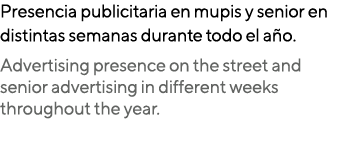 Presencia publicitaria en mupis y senior en distintas semanas durante todo el año.

Advertising presence on the street and senior advertising in different weeks throughout the year.